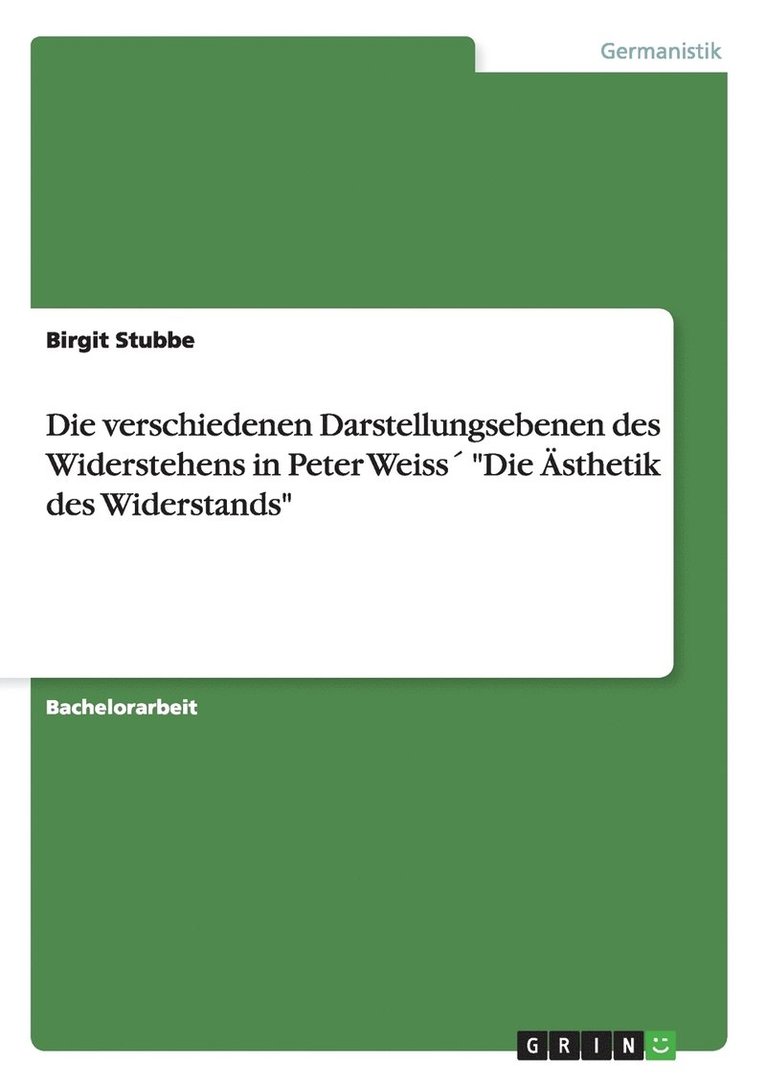 Germanistik

Birgit Stubbe

Die verschiedenen Darstellungsebenen des Widerstehens in Peter Weiss´ "Die Ästhetik des Widerstands"

Bachelorarbeit

GRIN